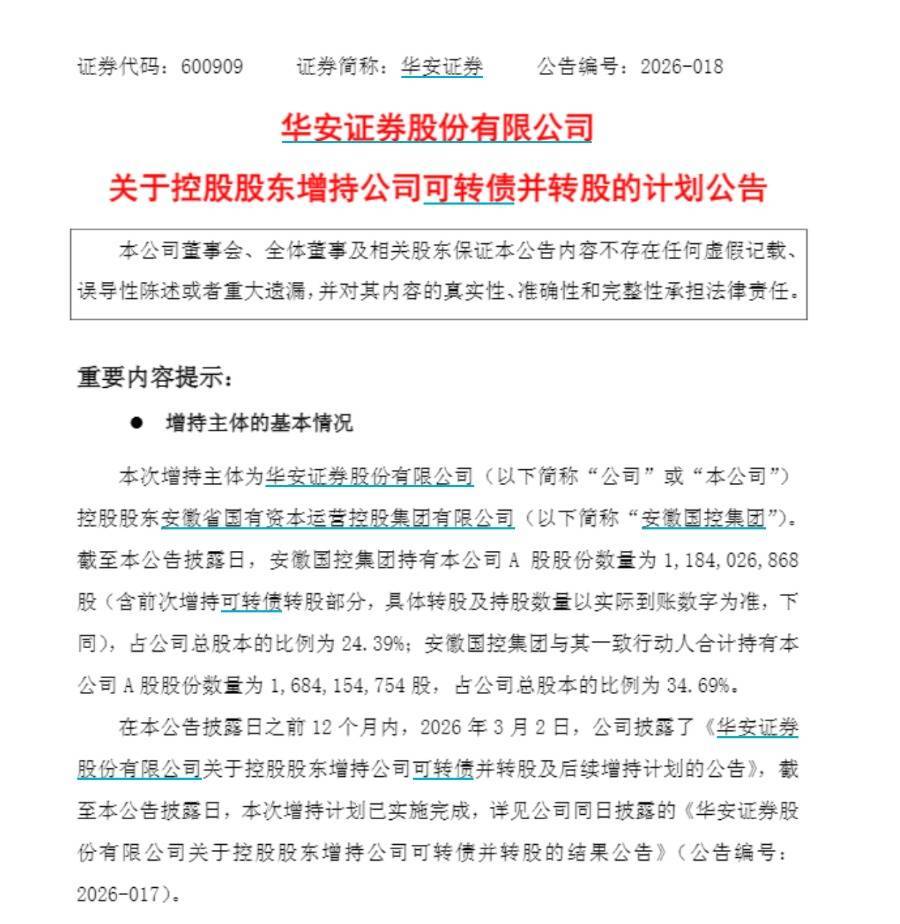 证券代码：600909　　证券简称：华安证券　　公告编号：2026-018

华安证券股份有限公司

关于控股股东增持公司可转债并转股的计划公告

本公司董事会、全体董事及相关股东保证本公告内容不存在任何虚假记载、误导性陈述或者重大遗漏，并对其内容的真实性、准确性和完整性承担法律责任。

重要内容提示：

● 增持主体的基本情况

本次增持主体为华安证券股份有限公司（以下简称“公司”或“本公司”）控股股东安徽省国有资本运营控股集团有限公司（以下简称“安徽国控集团”）。截至本公告披露日，安徽国控集团持有本公司 A 股股份数量为 1,184,026,868 股（含前次增持可转债转股部分，具体转股及持股数量以实际到账数字为准，下同），占公司总股本的比例为 24.39%；安徽国控集团与其一致行动人合计持有本公司 A 股股份数量为 1,684,154,754 股，占公司总股本的比例为 34.69%。

在本公告披露日之前 12 个月内，2026 年 3 月 2 日，公司披露了《华安证券股份有限公司关于控股股东增持公司可转债并转股及后续增持计划的公告》，截至本公告披露日，本次增持计划已实施完成，详见公司同日披露的《华安证券股份有限公司关于控股股东增持公司可转债并转股的结果公告》（公告编号：2026-017）。